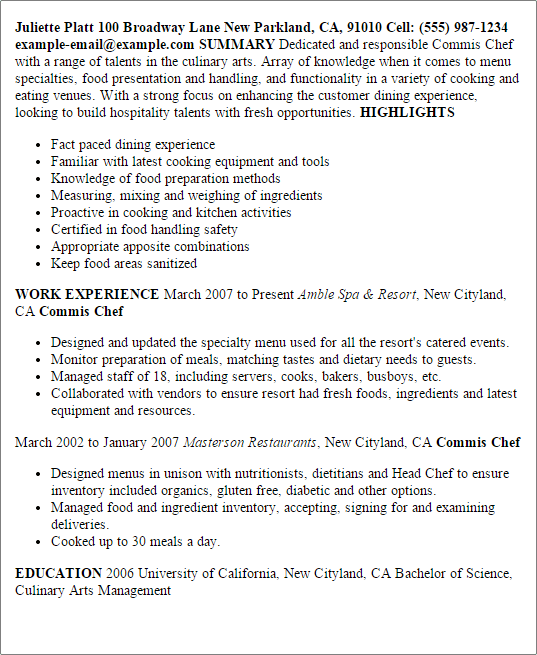 Juliette Platt 100 Broadway Lane New Parkland, CA, 91010 Cell: (555) 987-1234 example-email@example.com SUMMARY Dedicated and responsible Commis Chef with a range of talents in the culinary arts. Array of knowledge when it comes to menu specialties, food presentation and handling, and functionality in a variety of cooking and eating venues. With a strong focus on enhancing the customer dining experience, looking to build hospitality talents with fresh opportunities. HIGHLIGHTS

- Fact paced dining experience
- Familiar with latest cooking equipment and tools
- Knowledge of food preparation methods
- Measuring, mixing and weighing of ingredients
- Proactive in cooking and kitchen activities
- Certified in food handling safety
- Appropriate apposite combinations
- Keep food areas sanitized

WORK EXPERIENCE March 2007 to Present Amble Spa & Resort, New Cityland, CA Commis Chef

- Designed and updated the specialty menu used for all the resort's catered events.
- Monitor preparation of meals, matching tastes and dietary needs to guests.
- Managed staff of 18, including servers, cooks, bakers, busboys, etc.
- Collaborated with vendors to ensure resort had fresh foods, ingredients and latest equipment and resources.

March 2002 to January 2007 Masterson Restaurants, New Cityland, CA Commis Chef

- Designed menus in unison with nutritionists, dietitians and Head Chef to ensure inventory included organics, gluten free, diabetic and other options.
- Managed food and ingredient inventory, accepting, signing for and examining deliveries.
- Cooked up to 30 meals a day.

EDUCATION 2006 University of California, New Cityland, CA Bachelor of Science, Culinary Arts Management